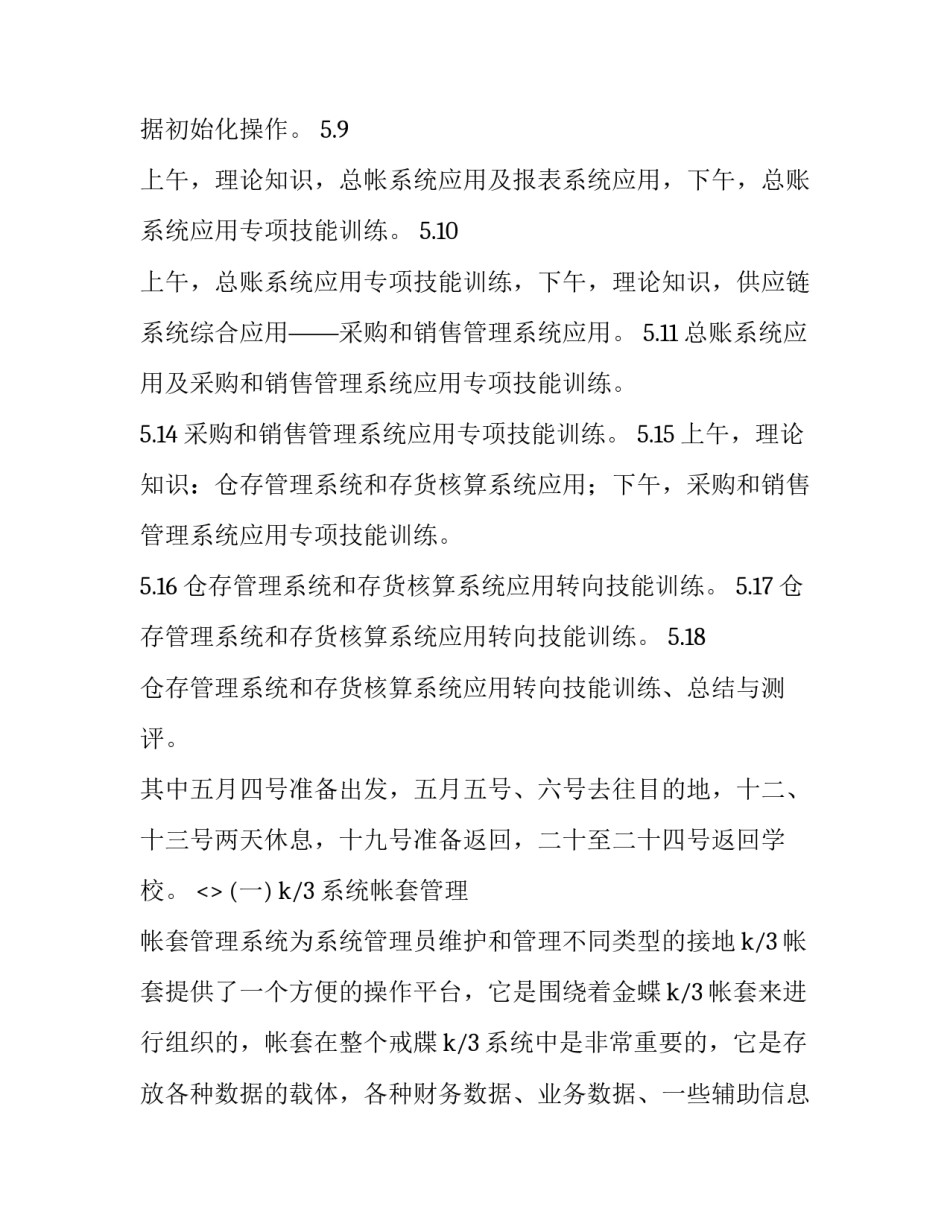 据初始化操作。 5.9

上午，理论知识，总帐系统应用及报表系统应用，下午，总账系统应用专项技能训练。 5.10

上午，总账系统应用专项技能训练，下午，理论知识，供应链系统综合应用——采购和销售管理系统应用。 5.11 总账系统应用及采购和销售管理系统应用专项技能训练。

5.14 采购和销售管理系统应用专项技能训练。 5.15 上午，理论知识：仓存管理系统和存货核算系统应用；下午，采购和销售管理系统应用专项技能训练。

5.16 仓存管理系统和存货核算系统应用转向技能训练。 5.17 仓存管理系统和存货核算系统应用转向技能训练。 5.18

仓存管理系统和存货核算系统应用转向技能训练、总结与测评。

其中五月四号准备出发，五月五号、六号去往目的地，十二、十三号两天休息，十九号准备返回，二十至二十四号返回学校。 <> (一) k/3 系统帐套管理

帐套管理系统为系统管理员维护和管理不同类型的接地 k/3 帐套提供了一个方便的操作平台，它是围绕着金蝶 k/3 帐套来进行组织的，帐套在整个戒牒 k/3 系统中是非常重要的，它是存放各种数据的载体，各种财务数据、业务数据、一些辅助信息